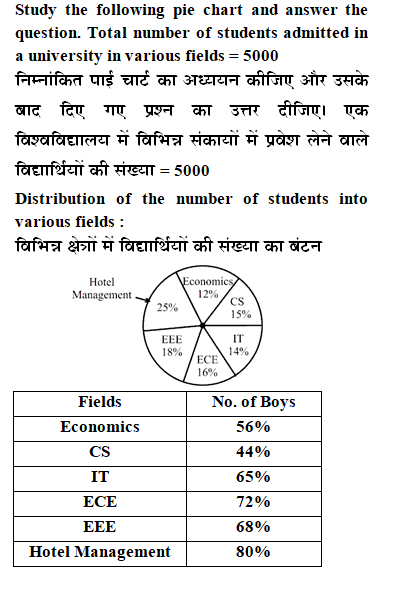 Study the following pie chart and answer the question. Total number of students admitted in a university in various fields = 5000
निम्नांकित पाई चार्ट का अध्ययन कीजिए और उसके बाद दिए गए प्रश्न का उत्तर दीजिए। एक विश्वविद्यालय में विभिन्न संकायों में प्रवेश लेने वाले विद्यार्थियों की संख्या = 5000

Distribution of the number of students into various fields :
विभिन्न क्षेत्रों में विद्यार्थियों की संख्या का बंटन

Hotel Management
25%
Economics 12%
CS 15%
IT 14%
ECE 16%
EEE 18%

| Fields | No. of Boys |
|---|---|
| Economics | 56% |
| CS | 44% |
| IT | 65% |
| ECE | 72% |
| EEE | 68% |
| Hotel Management | 80% |